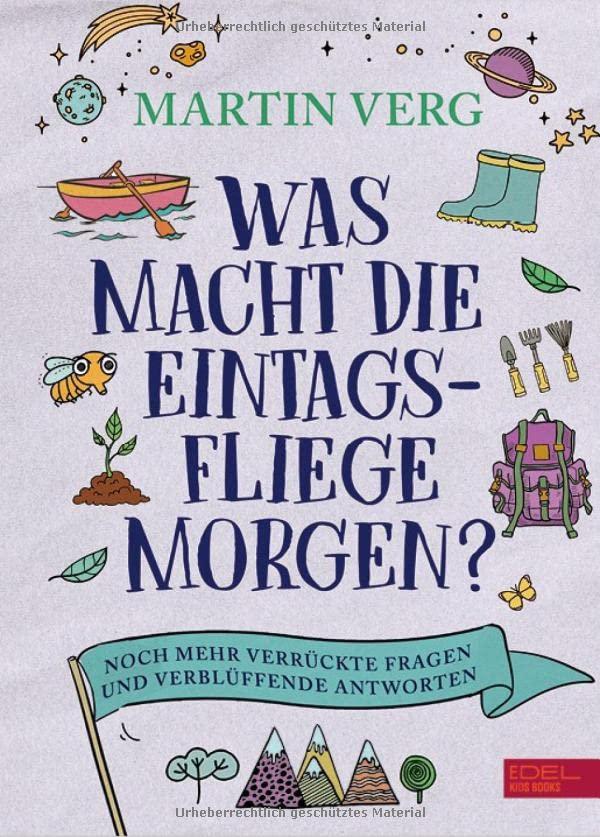 Urheberrechtlich geschütztes Material

MARTIN VERG

WAS MACHT DIE EINTAGSFLIEGE MORGEN?

NOCH MEHR VERRÜCKTE FRAGEN UND VERBLÜFFENDE ANTWORTEN

EDEL KIDS BOOKS

Urheberrechtlich geschütztes Material